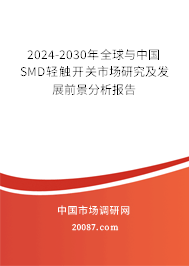 2024-2030年全球与中国SMD轻触开关市场研究及发展前景分析报告

中国市场调研网

20087.com